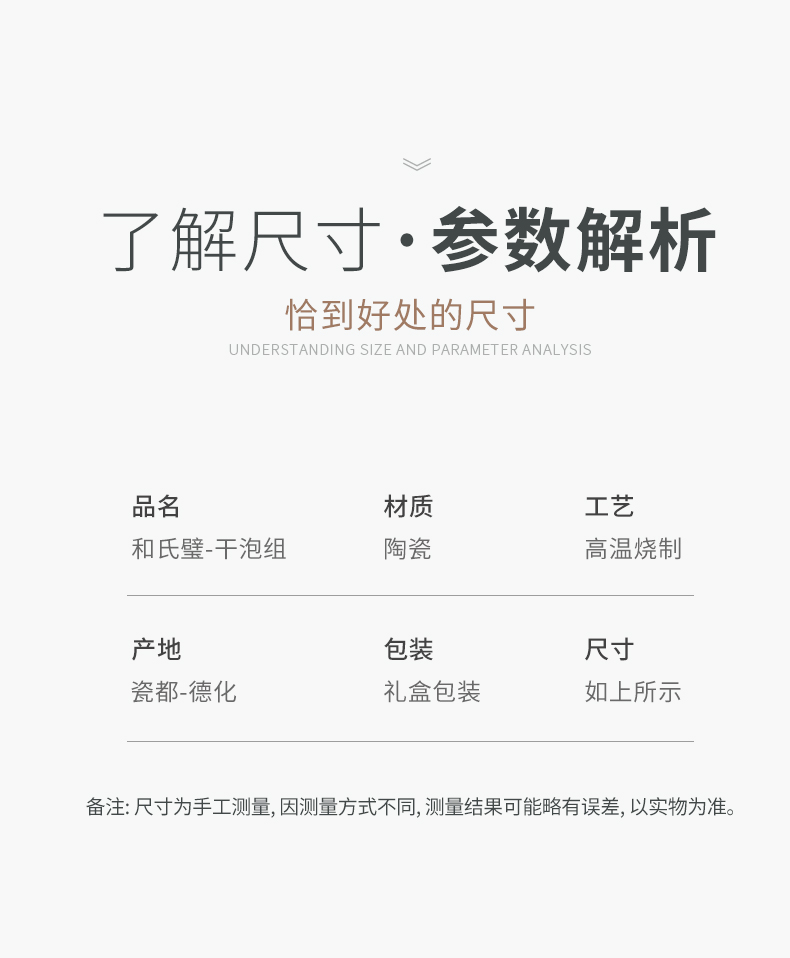 了解尺寸·参数解析

恰到好处的尺寸
UNDERSTANDING SIZE AND PARAMETER ANALYSIS

品名
和氏璧-干泡组

材质
陶瓷

工艺
高温烧制

产地
瓷都-德化

包装
礼盒包装

尺寸
如上所示

备注:尺寸为手工测量,因测量方式不同,测量结果可能略有误差,以实物为准。